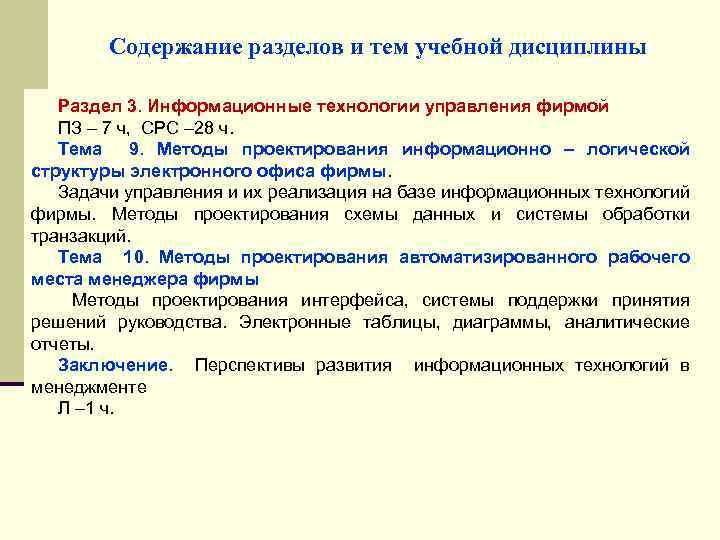 Содержание разделов и тем учебной дисциплины

Раздел 3. Информационные технологии управления фирмой

ПЗ – 7 ч, СРС –28 ч.

Тема 9. Методы проектирования информационно – логической структуры электронного офиса фирмы.

Задачи управления и их реализация на базе информационных технологий фирмы. Методы проектирования схемы данных и системы обработки транзакций.

Тема 10. Методы проектирования автоматизированного рабочего места менеджера фирмы

Методы проектирования интерфейса, системы поддержки принятия решений руководства. Электронные таблицы, диаграммы, аналитические отчеты.

Заключение. Перспективы развития информационных технологий в менеджменте

Л –1 ч.